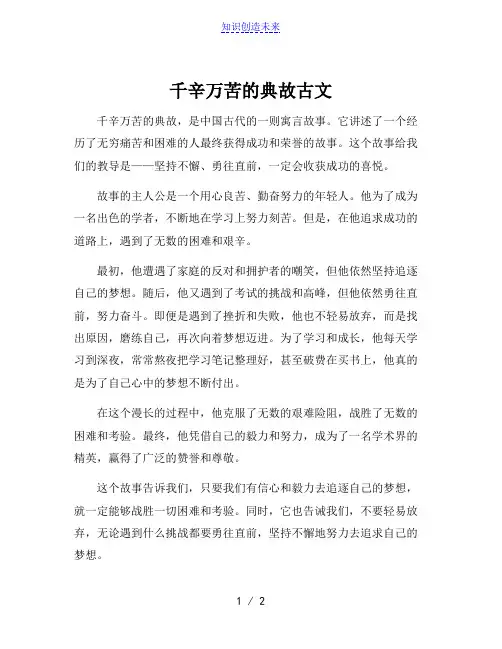 知识创造未来

千辛万苦的典故古文

千辛万苦的典故，是中国古代的一则寓言故事。它讲述了一个经历了无穷痛苦和困难的人最终获得成功和荣誉的故事。这个故事给我们的教导是——坚持不懈、勇往直前，一定会收获成功的喜悦。

故事的主人公是一个用心良苦、勤奋努力的年轻人。他为了成为一名出色的学者，不断地在学习上努力刻苦。但是，在他追求成功的道路上，遇到了无数的困难和艰辛。

最初，他遭遇了家庭的反对和拥护者的嘲笑，但他依然坚持追逐自己的梦想。随后，他又遇到了考试的挑战和高峰，但他依然勇往直前，努力奋斗。即便是遇到了挫折和失败，他也不轻易放弃，而是找出原因，磨练自己，再次向着梦想迈进。为了学习和成长，他每天学习到深夜，常常熬夜把学习笔记整理好，甚至破费在买书上，他真的是为了自己心中的梦想不断付出。

在这个漫长的过程中，他克服了无数的艰难险阻，战胜了无数的困难和考验。最终，他凭借自己的毅力和努力，成为了一名学术界的精英，赢得了广泛的赞誉和尊敬。

这个故事告诉我们，只要我们有信心和毅力去追逐自己的梦想，就一定能够战胜一切困难和考验。同时，它也告诫我们，不要轻易放弃，无论遇到什么挑战都要勇往直前，坚持不懈地努力去追求自己的梦想。

1 / 2